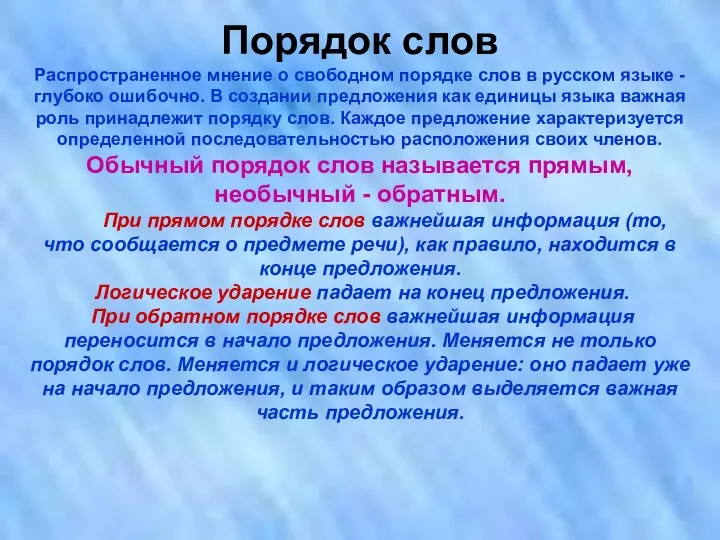 Порядок слов

Распространенное мнение о свободном порядке слов в русском языке - глубоко ошибочно. В создании предложения как единицы языка важная роль принадлежит порядку слов. Каждое предложение характеризуется определенной последовательностью расположения своих членов.

Обычный порядок слов называется прямым, необычный - обратным.

При прямом порядке слов важнейшая информация (то, что сообщается о предмете речи), как правило, находится в конце предложения.

Логическое ударение падает на конец предложения.

При обратном порядке слов важнейшая информация переносится в начало предложения. Меняется не только порядок слов. Меняется и логическое ударение: оно падает уже на начало предложения, и таким образом выделяется важная часть предложения.